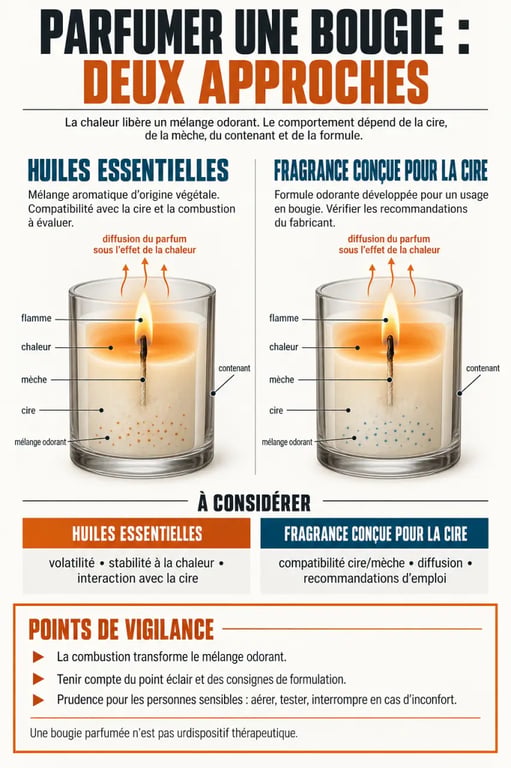 PARFUMER UNE BOUGIE :
DEUX APPROCHES

La chaleur libère un mélange odorant. Le comportement dépend de la cire, de la mèche, du contenant et de la formule.

HUILES ESSENTIELLES

Mélange aromatique d'origine végétale. Compatibilité avec la cire et la combustion à évaluer.

diffusion du parfum sous l'effet de la chaleur

flamme
chaleur
mèche
cire
mélange odorant
contenant

FRAGRANCE CONÇUE POUR LA CIRE

Formule odorante développée pour un usage en bougie. Vérifier les recommandations du fabricant.

diffusion du parfum sous l'effet de la chaleur

flamme
chaleur
mèche
cire
mélange odorant
contenant

À CONSIDÉRER

HUILES ESSENTIELLES

volatilité • stabilité à la chaleur • interaction avec la cire

FRAGRANCE CONÇUE POUR LA CIRE

compatibilité cire/mèche • diffusion • recommandations d'emploi

POINTS DE VIGILANCE

La combustion transforme le mélange odorant.

Tenir compte du point éclair et des consignes de formulation.

Prudence pour les personnes sensibles : aérer, tester, interrompre en cas d'inconfort.

Une bougie parfumée n'est pas urdispositif thérapeutique.